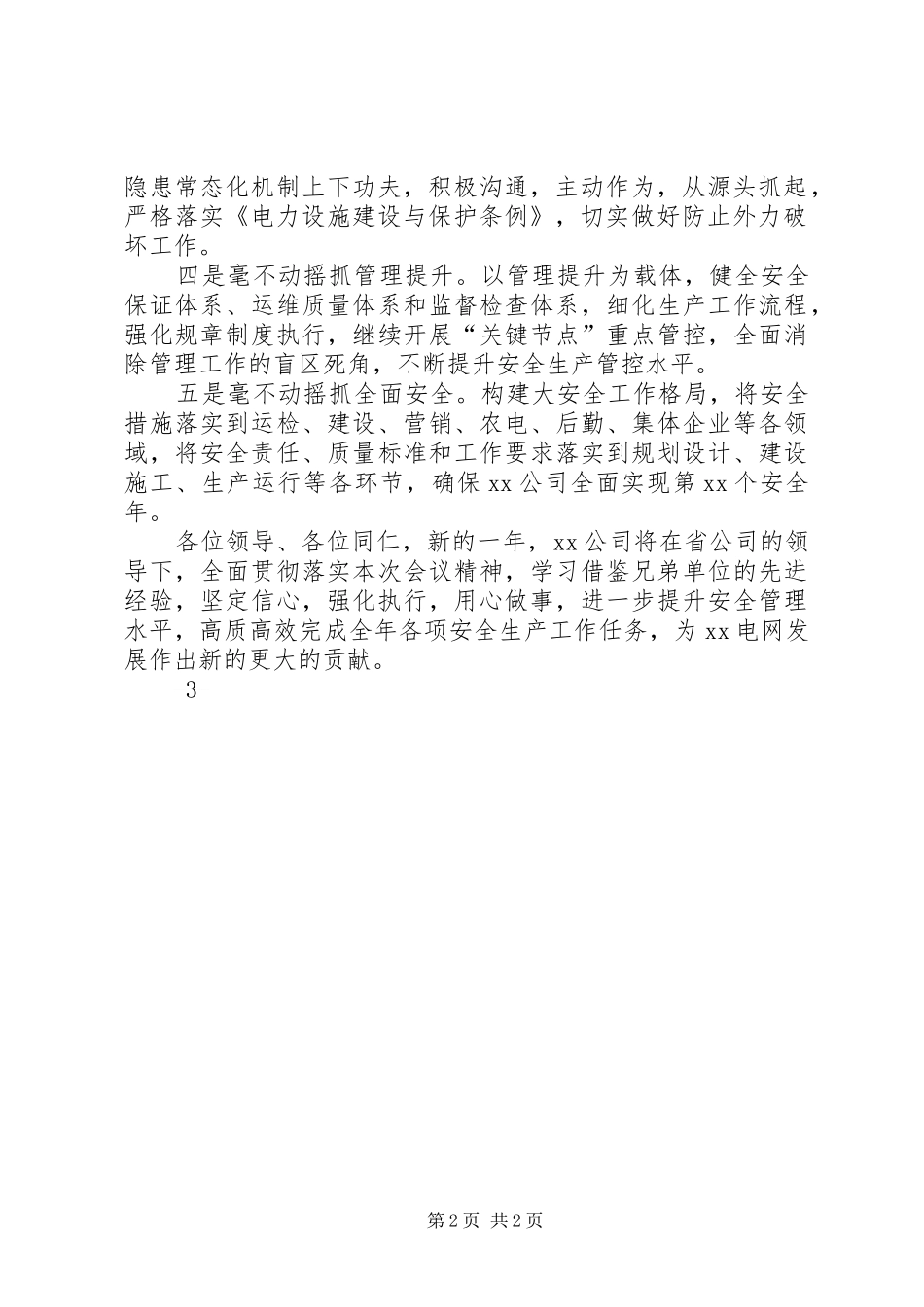 隐患常态化机制上下功夫，积极沟通，主动作为，从源头抓起，严格落实《电力设施建设与保护条例》，切实做好防止外力破坏工作。

四是毫不动摇抓管理提升。以管理提升为载体，健全安全保证体系、运维质量体系和监督检查体系，细化生产工作流程，强化规章制度执行，继续开展“关键节点”重点管控，全面消除管理工作的盲区死角，不断提升安全生产管控水平。

五是毫不动摇抓全面安全。构建大安全工作格局，将安全措施落实到运检、建设、营销、农电、后勤、集体企业等各领域，将安全责任、质量标准和工作要求落实到规划设计、建设施工、生产运行等各环节，确保xx公司全面实现第xx个安全年。

各位领导、各位同仁，新的一年，xx公司将在省公司的领导下，全面贯彻落实本次会议精神，学习借鉴兄弟单位的先进经验，坚定信心，强化执行，用心做事，进一步提升安全管理水平，高质高效完成全年各项安全生产工作任务，为xx电网发展作出新的更大的贡献。

-3-

第2页 共2页